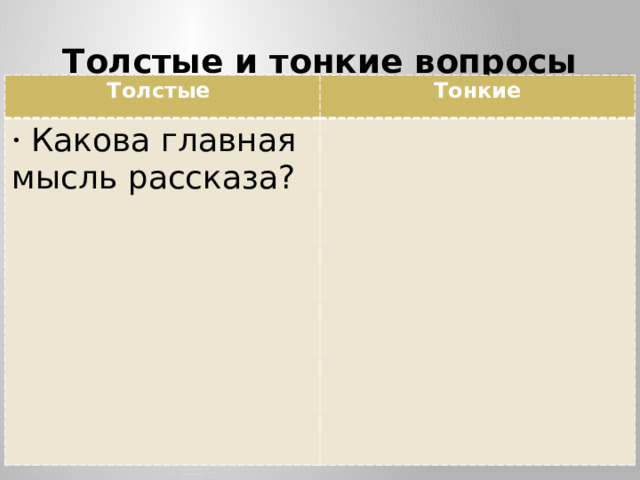 Толстые и тонкие вопросы

| Толстые | Тонкие |
|---|---|
| · Какова главная мысль рассказа? | |